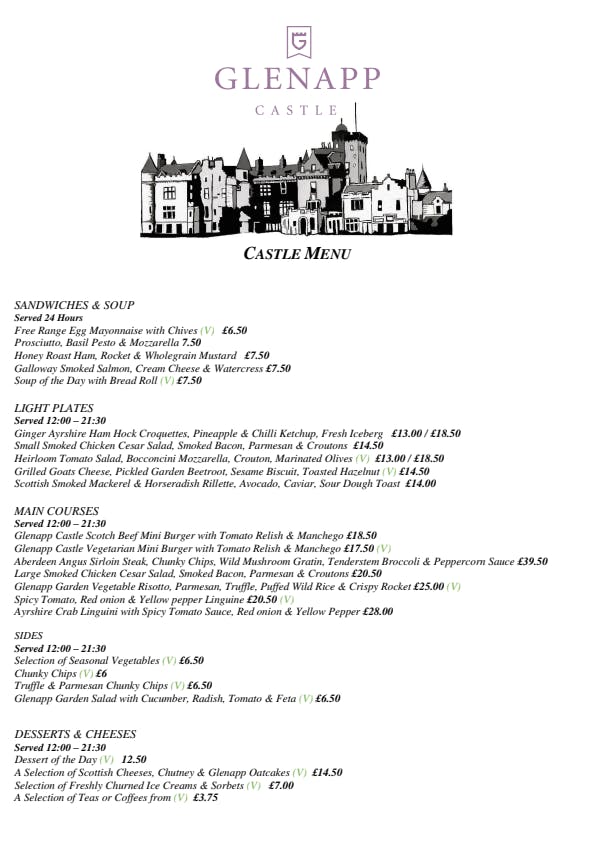 G

GLENAPP

CASTLE

CASTLE MENU

SANDWICHES & SOUP
Served 24 Hours
Free Range Egg Mayonnaise with Chives (V) £6.50
Prosciutto, Basil Pesto & Mozzarella 7.50
Honey Roast Ham, Rocket & Wholegrain Mustard £7.50
Galloway Smoked Salmon, Cream Cheese & Watercress £7.50
Soup of the Day with Bread Roll (V) £7.50

LIGHT PLATES
Served 12:00 – 21:30
Ginger Ayrshire Ham Hock Croquettes, Pineapple & Chilli Ketchup, Fresh Iceberg £13.00 / £18.50
Small Smoked Chicken Cesar Salad, Smoked Bacon, Parmesan & Croutons £14.50
Heirloom Tomato Salad, Bocconcini Mozzarella, Crouton, Marinated Olives (V) £13.00 / £18.50
Grilled Goats Cheese, Pickled Garden Beetroot, Sesame Biscuit, Toasted Hazelnut (V) £14.50
Scottish Smoked Mackerel & Horseradish Rillette, Avocado, Caviar, Sour Dough Toast £14.00

MAIN COURSES
Served 12:00 – 21:30
Glenapp Castle Scotch Beef Mini Burger with Tomato Relish & Manchego £18.50
Glenapp Castle Vegetarian Mini Burger with Tomato Relish & Manchego £17.50 (V)
Aberdeen Angus Sirloin Steak, Chunky Chips, Wild Mushroom Gratin, Tenderstem Broccoli & Peppercorn Sauce £39.50
Large Smoked Chicken Cesar Salad, Smoked Bacon, Parmesan & Croutons £20.50
Glenapp Garden Vegetable Risotto, Parmesan, Truffle, Puffed Wild Rice & Crispy Rocket £25.00 (V)
Spicy Tomato, Red onion & Yellow pepper Linguine £20.50 (V)
Ayrshire Crab Linguini with Spicy Tomato Sauce, Red onion & Yellow Pepper £28.00

SIDES
Served 12:00 – 21:30
Selection of Seasonal Vegetables (V) £6.50
Chunky Chips (V) £6
Truffle & Parmesan Chunky Chips (V) £6.50
Glenapp Garden Salad with Cucumber, Radish, Tomato & Feta (V) £6.50

DESSERTS & CHEESES
Served 12:00 – 21:30
Dessert of the Day (V) 12.50
A Selection of Scottish Cheeses, Chutney & Glenapp Oatcakes (V) £14.50
Selection of Freshly Churned Ice Creams & Sorbets (V) £7.00
A Selection of Teas or Coffees from (V) £3.75